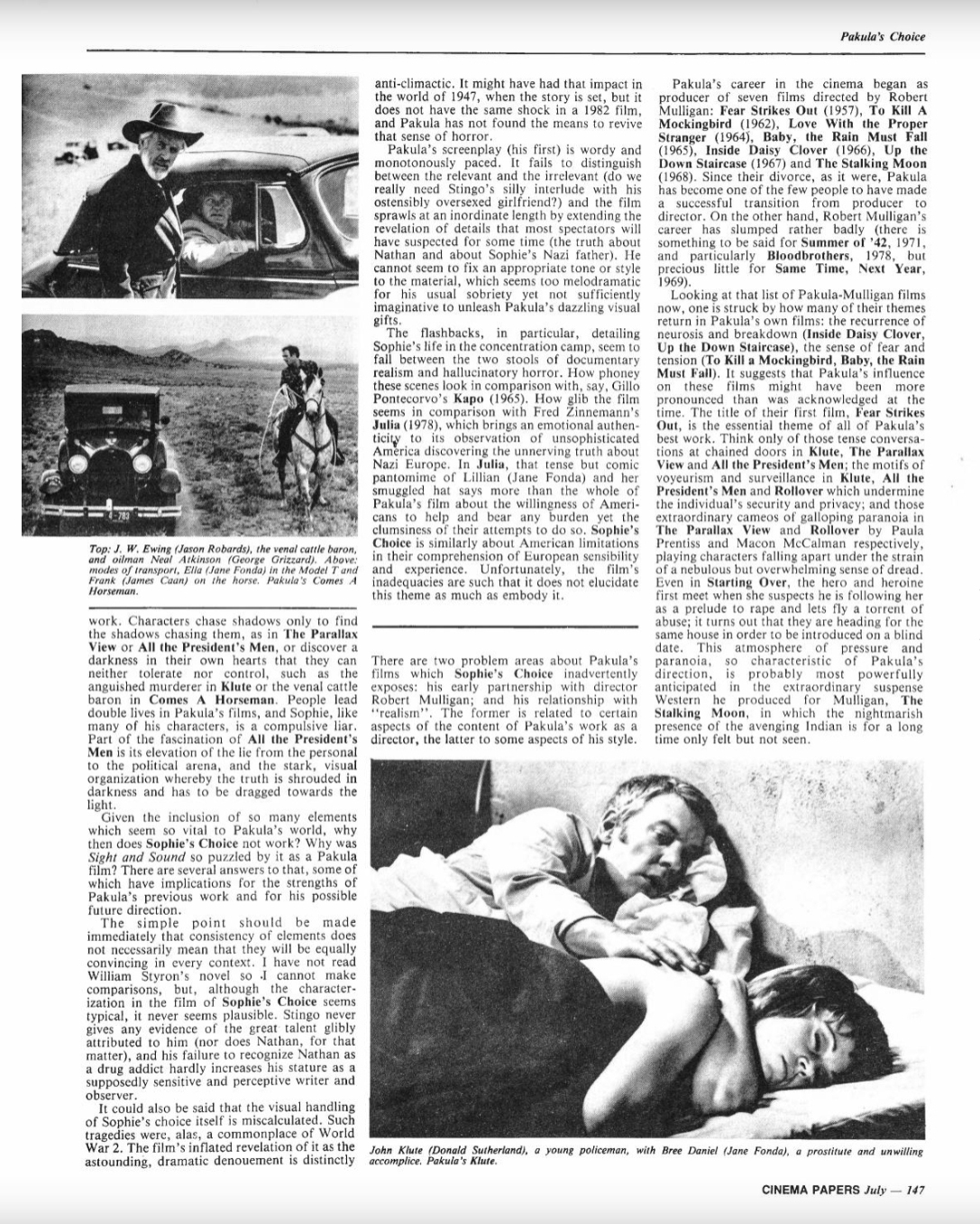 Pakula's Choice

Top: J. W. Ewing (Jason Robards), the venal cattle baron, and oilman Neal Atkinson (George Grizzard). Above: modes of transport, Ella (Jane Fonda) in the Model T and Frank (James Caan) on the horse. Pakula's Comes A Horseman.

work. Characters chase shadows only to find the shadows chasing them, as in The Parallax View or All the President's Men, or discover a darkness in their own hearts that they can neither tolerate nor control, such as the anguished murderer in Klute or the venal cattle baron in Comes A Horseman. People lead double lives in Pakula's films, and Sophie, like many of his characters, is a compulsive liar. Part of the fascination of All the President's Men is its elevation of the lie from the personal to the political arena, and the stark, visual organization whereby the truth is shrouded in darkness and has to be dragged towards the light.

Given the inclusion of so many elements which seem so vital to Pakula's world, why then does Sophie's Choice not work? Why was Sight and Sound so puzzled by it as a Pakula film? There are several answers to that, some of which have implications for the strengths of Pakula's previous work and for his possible future direction.

The simple point should be made immediately that consistency of elements does not necessarily mean that they will be equally convincing in every context. I have not read William Styron's novel so I cannot make comparisons, but, although the characterization in the film of Sophie's Choice seems typical, it never seems plausible. Stingo never gives any evidence of the great talent glibly attributed to him (nor does Nathan, for that matter), and his failure to recognize Nathan as a drug addict hardly increases his stature as a supposedly sensitive and perceptive writer and observer.

It could also be said that the visual handling of Sophie's choice itself is miscalculated. Such tragedies were, alas, a commonplace of World War 2. The film's inflated revelation of it as the astounding, dramatic denouement is distinctly anti-climactic. It might have had that impact in the world of 1947, when the story is set, but it does not have the same shock in a 1982 film, and Pakula has not found the means to revive that sense of horror.

Pakula's screenplay (his first) is wordy and monotonously paced. It fails to distinguish between the relevant and the irrelevant (do we really need Stingo's silly interlude with his ostensibly oversexed girlfriend?) and the film sprawls at an inordinate length by extending the revelation of details that most spectators will have suspected for some time (the truth about Nathan and about Sophie's Nazi father). He cannot seem to fix an appropriate tone or style to the material, which seems too melodramatic for his usual sobriety yet not sufficiently imaginative to unleash Pakula's dazzling visual gifts.

The flashbacks, in particular, detailing Sophie's life in the concentration camp, seem to fall between the two stools of documentary realism and hallucinatory horror. How phoney these scenes look in comparison with, say, Gillo Pontecorvo's Kapo (1965). How glib the film seems in comparison with Fred Zinnemann's Julia (1978), which brings an emotional authenticity to its observation of unsophisticated America discovering the unnerving truth about Nazi Europe. In Julia, that tense but comic pantomime of Lillian (Jane Fonda) and her smuggled hat says more than the whole of Pakula's film about the willingness of Americans to help and bear any burden yet the clumsiness of their attempts to do so. Sophie's Choice is similarly about American limitations in their comprehension of European sensibility and experience. Unfortunately, the film's inadequacies are such that it does not elucidate this theme as much as embody it.

There are two problem areas about Pakula's films which Sophie's Choice inadvertently exposes: his early partnership with director Robert Mulligan; and his relationship with "realism". The former is related to certain aspects of the content of Pakula's work as a director, the latter to some aspects of his style.

Pakula's career in the cinema began as producer of seven films directed by Robert Mulligan: Fear Strikes Out (1957), To Kill A Mockingbird (1962), Love With the Proper Stranger (1964), Baby, the Rain Must Fall (1965), Inside Daisy Clover (1966), Up the Down Staircase (1967) and The Stalking Moon (1968). Since their divorce, as it were, Pakula has become one of the few people to have made a successful transition from producer to director. On the other hand, Robert Mulligan's career has slumped rather badly (there is something to be said for Summer of '42, 1971, and particularly Bloodbrothers, 1978, but precious little for Same Time, Next Year, 1969).

Looking at that list of Pakula-Mulligan films now, one is struck by how many of their themes return in Pakula's own films: the recurrence of neurosis and breakdown (Inside Daisy Clover, Up the Down Staircase), the sense of fear and tension (To Kill a Mockingbird, Baby, the Rain Must Fall). It suggests that Pakula's influence on these films might have been more pronounced than was acknowledged at the time. The title of their first film, Fear Strikes Out, is the essential theme of all of Pakula's best work. Think only of those tense conversations at chained doors in Klute, The Parallax View and All the President's Men; the motifs of voyeurism and surveillance in Klute, All the President's Men and Rollover which undermine the individual's security and privacy; and those extraordinary cameos of galloping paranoia in The Parallax View and Rollover by Paula Prentiss and Macon McCalman respectively, playing characters falling apart under the strain of a nebulous but overwhelming sense of dread. Even in Starting Over, the hero and heroine first meet when she suspects he is following her as a prelude to rape and lets fly a torrent of abuse; it turns out that they are heading for the same house in order to be introduced on a blind date. This atmosphere of pressure and paranoia, so characteristic of Pakula's direction, is probably most powerfully anticipated in the extraordinary suspense Western he produced for Mulligan, The Stalking Moon, in which the nightmarish presence of the avenging Indian is for a long time only felt but not seen.

John Klute (Donald Sutherland), a young policeman, with Bree Daniel (Jane Fonda), a prostitute and unwilling accomplice. Pakula's Klute.

CINEMA PAPERS July — 147